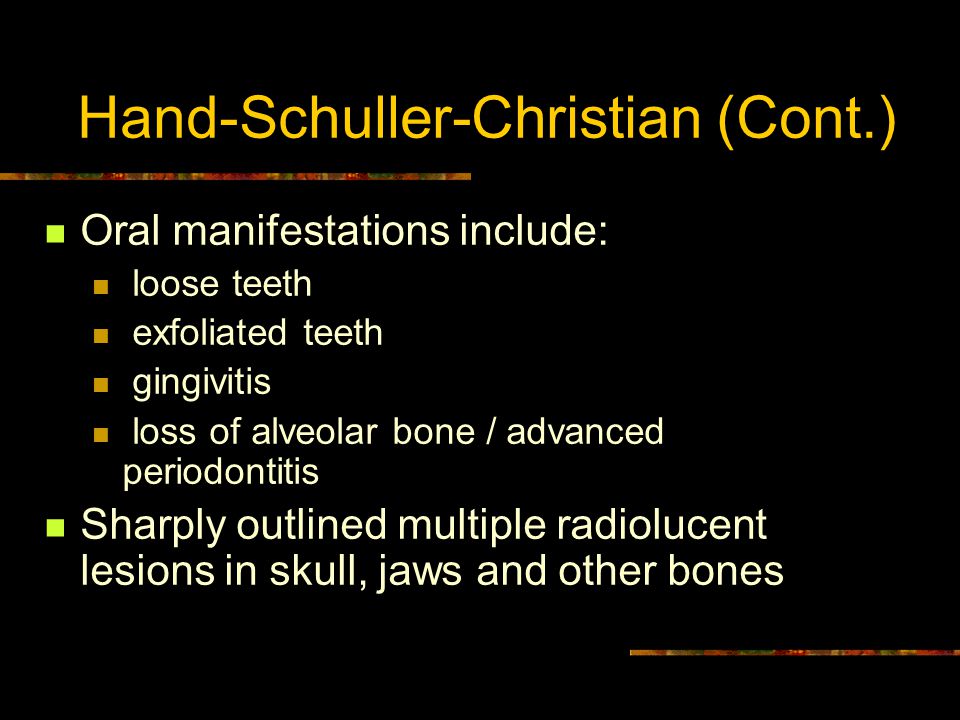 Hand-Schuller-Christian (Cont.)

- Oral manifestations include:
  - loose teeth
  - exfoliated teeth
  - gingivitis
  - loss of alveolar bone / advanced periodontitis
- Sharply outlined multiple radiolucent lesions in skull, jaws and other bones